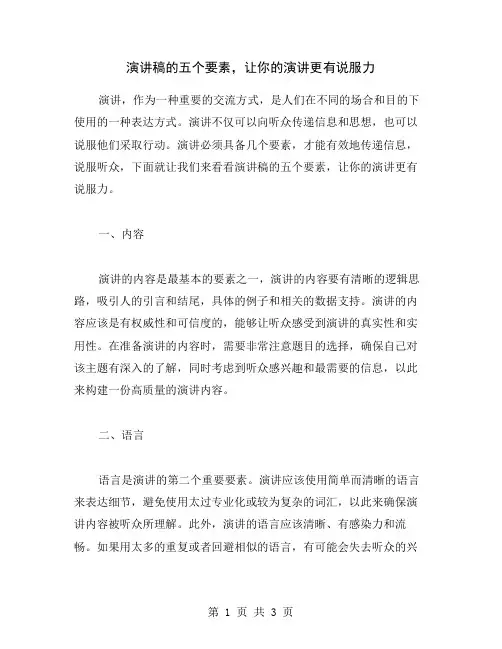 演讲稿的五个要素，让你的演讲更有说服力

演讲，作为一种重要的交流方式，是人们在不同的场合和目的下使用的一种表达方式。演讲不仅可以向听众传递信息和思想，也可以说服他们采取行动。演讲必须具备几个要素，才能有效地传递信息，说服听众，下面就让我们来看看演讲稿的五个要素，让你的演讲更有说服力。

一、内容

演讲的内容是最基本的要素之一，演讲的内容要有清晰的逻辑思路，吸引人的引言和结尾，具体的例子和相关的数据支持。演讲的内容应该是有权威性和可信度的，能够让听众感受到演讲的真实性和实用性。在准备演讲的内容时，需要非常注意题目的选择，确保自己对该主题有深入的了解，同时考虑到听众感兴趣和最需要的信息，以此来构建一份高质量的演讲内容。

二、语言

语言是演讲的第二个重要要素。演讲应该使用简单而清晰的语言来表达细节，避免使用太过专业化或较为复杂的词汇，以此来确保演讲内容被听众所理解。此外，演讲的语言应该清晰、有感染力和流畅。如果用太多的重复或者回避相似的语言，有可能会失去听众的兴

第 1 页 共 3 页